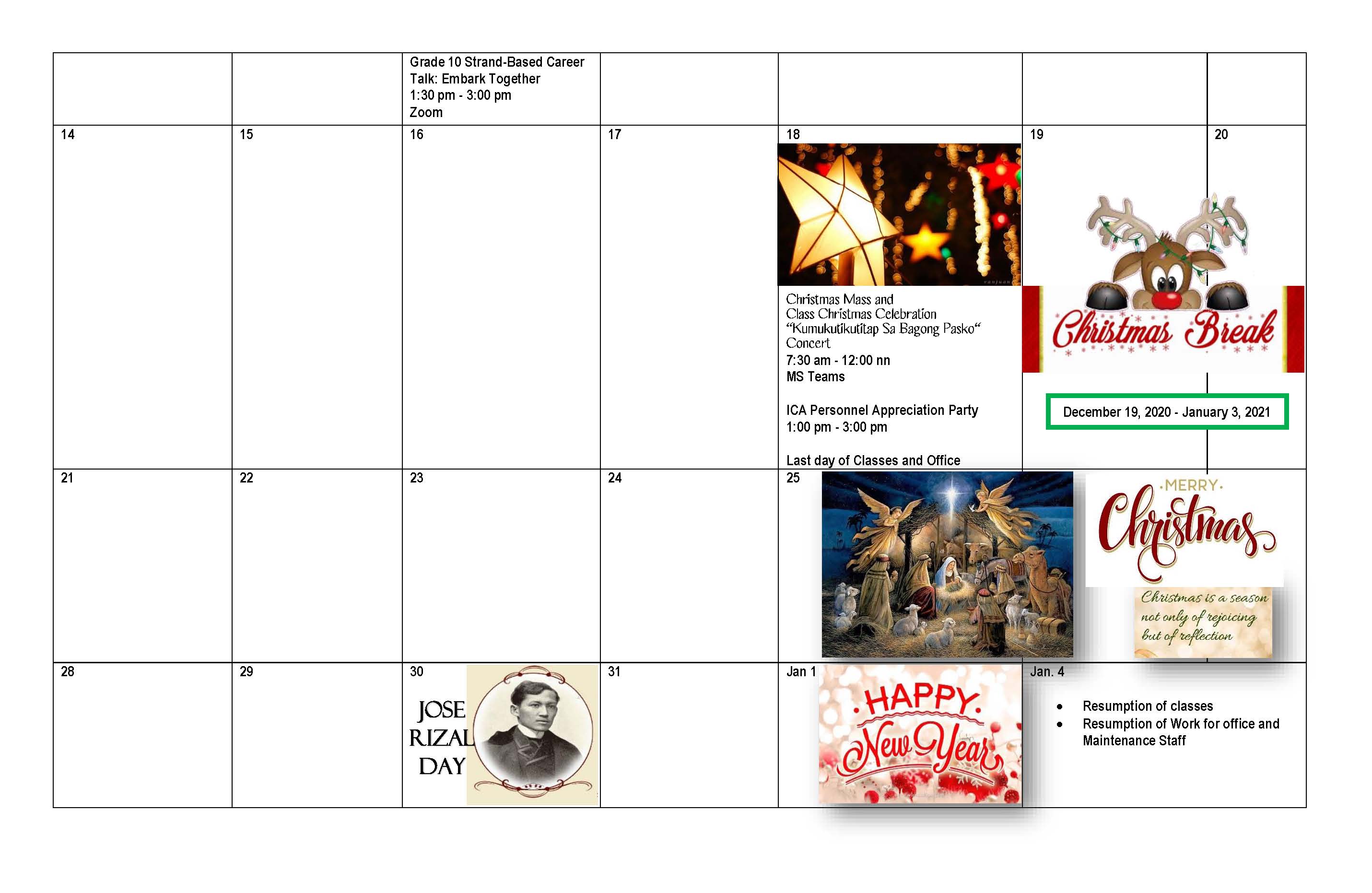 |  |  | Grade 10 Strand-Based Career Talk: Embark Together 1:30 pm - 3:00 pm Zoom |  |  |  |  |
|---|---|---|---|---|---|---|
| 14 | 15 | 16 | 17 | 18 Christmas Mass and Class Christmas Celebration "Kumukutikutitap Sa Bagong Pasko" Concert 7:30 am - 12:00 nn MS Teams ICA Personnel Appreciation Party 1:00 pm - 3:00 pm Last day of Classes and Office | 19 Christmas Break December 19, 2020 - January 3, 2021 | 20 |
| 21 | 22 | 23 | 24 | 25 | MERRY Christmas Christmas is a season not only of rejoicing but of reflection |  |
| 28 | 29 | 30 JOSE RIZAL DAY | 31 | Jan 1 HAPPY New Year | Jan. 4 • Resumption of classes • Resumption of Work for office and Maintenance Staff |  |